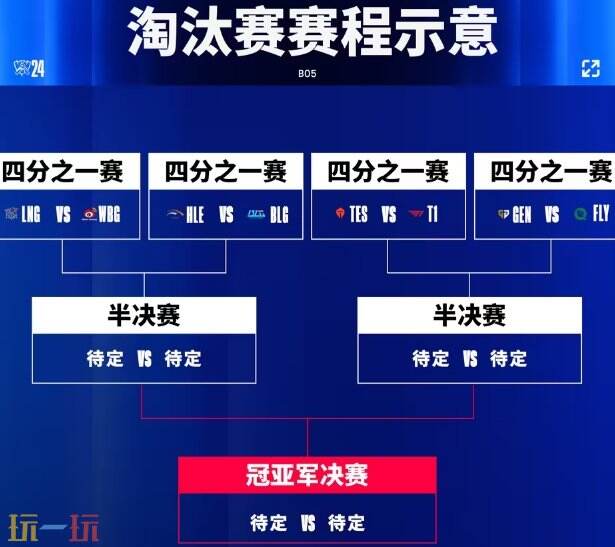 淘汰赛赛程示意

24

BO5

四分之一赛

LNG VS WBG

四分之一赛

HLE VS BLG

四分之一赛

TES VS T1

四分之一赛

GEN VS FLY

半决赛

待定 VS 待定

半决赛

待定 VS 待定

冠亚军决赛

待定 VS 待定

玩一玩